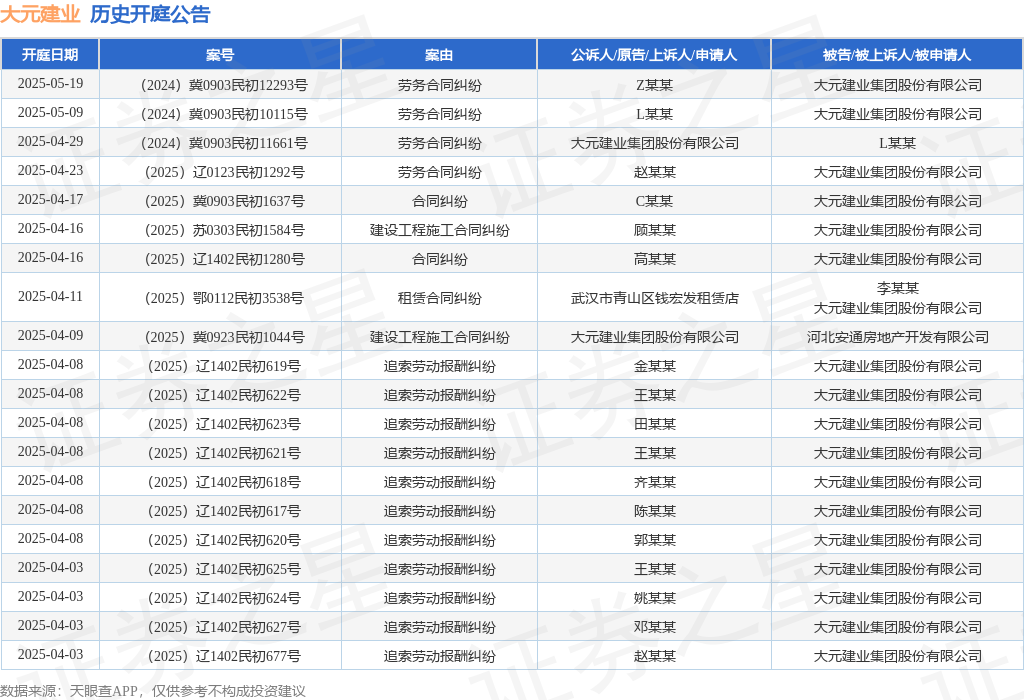 大元建业 历史开庭公告

| 开庭日期 | 案号 | 案由 | 公诉人/原告/上诉人/申请人 | 被告/被上诉人/被申请人 |
|---|---|---|---|---|
| 2025-05-19 | （2024）冀0903民初12293号 | 劳务合同纠纷 | Z某某 | 大元建业集团股份有限公司 |
| 2025-05-09 | （2024）冀0903民初10115号 | 劳务合同纠纷 | L某某 | 大元建业集团股份有限公司 |
| 2025-04-29 | （2024）冀0903民初11661号 | 劳务合同纠纷 | 大元建业集团股份有限公司 | L某某 |
| 2025-04-23 | （2025）辽0123民初1292号 | 劳务合同纠纷 | 赵某某 | 大元建业集团股份有限公司 |
| 2025-04-17 | （2025）冀0903民初1637号 | 合同纠纷 | C某某 | 大元建业集团股份有限公司 |
| 2025-04-16 | （2025）苏0303民初1584号 | 建设工程施工合同纠纷 | 顾某某 | 大元建业集团股份有限公司 |
| 2025-04-16 | （2025）辽1402民初1280号 | 合同纠纷 | 高某某 | 大元建业集团股份有限公司 |
| 2025-04-11 | （2025）鄂0112民初3538号 | 租赁合同纠纷 | 武汉市青山区钱宏发租赁店 | 李某某 大元建业集团股份有限公司 |
| 2025-04-09 | （2025）冀0923民初1044号 | 建设工程施工合同纠纷 | 大元建业集团股份有限公司 | 河北安通房地产开发有限公司 |
| 2025-04-08 | （2025）辽1402民初619号 | 追索劳动报酬纠纷 | 金某某 | 大元建业集团股份有限公司 |
| 2025-04-08 | （2025）辽1402民初622号 | 追索劳动报酬纠纷 | 王某某 | 大元建业集团股份有限公司 |
| 2025-04-08 | （2025）辽1402民初623号 | 追索劳动报酬纠纷 | 田某某 | 大元建业集团股份有限公司 |
| 2025-04-08 | （2025）辽1402民初621号 | 追索劳动报酬纠纷 | 王某某 | 大元建业集团股份有限公司 |
| 2025-04-08 | （2025）辽1402民初618号 | 追索劳动报酬纠纷 | 齐某某 | 大元建业集团股份有限公司 |
| 2025-04-08 | （2025）辽1402民初617号 | 追索劳动报酬纠纷 | 陈某某 | 大元建业集团股份有限公司 |
| 2025-04-08 | （2025）辽1402民初620号 | 追索劳动报酬纠纷 | 郭某某 | 大元建业集团股份有限公司 |
| 2025-04-03 | （2025）辽1402民初625号 | 追索劳动报酬纠纷 | 王某某 | 大元建业集团股份有限公司 |
| 2025-04-03 | （2025）辽1402民初624号 | 追索劳动报酬纠纷 | 姚某某 | 大元建业集团股份有限公司 |
| 2025-04-03 | （2025）辽1402民初627号 | 追索劳动报酬纠纷 | 邓某某 | 大元建业集团股份有限公司 |
| 2025-04-03 | （2025）辽1402民初677号 | 追索劳动报酬纠纷 | 赵某某 | 大元建业集团股份有限公司 |

数据来源：天眼查APP，仅供参考不构成投资建议